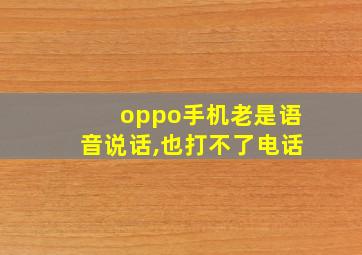 oppo手机老是语音说话,也打不了电话